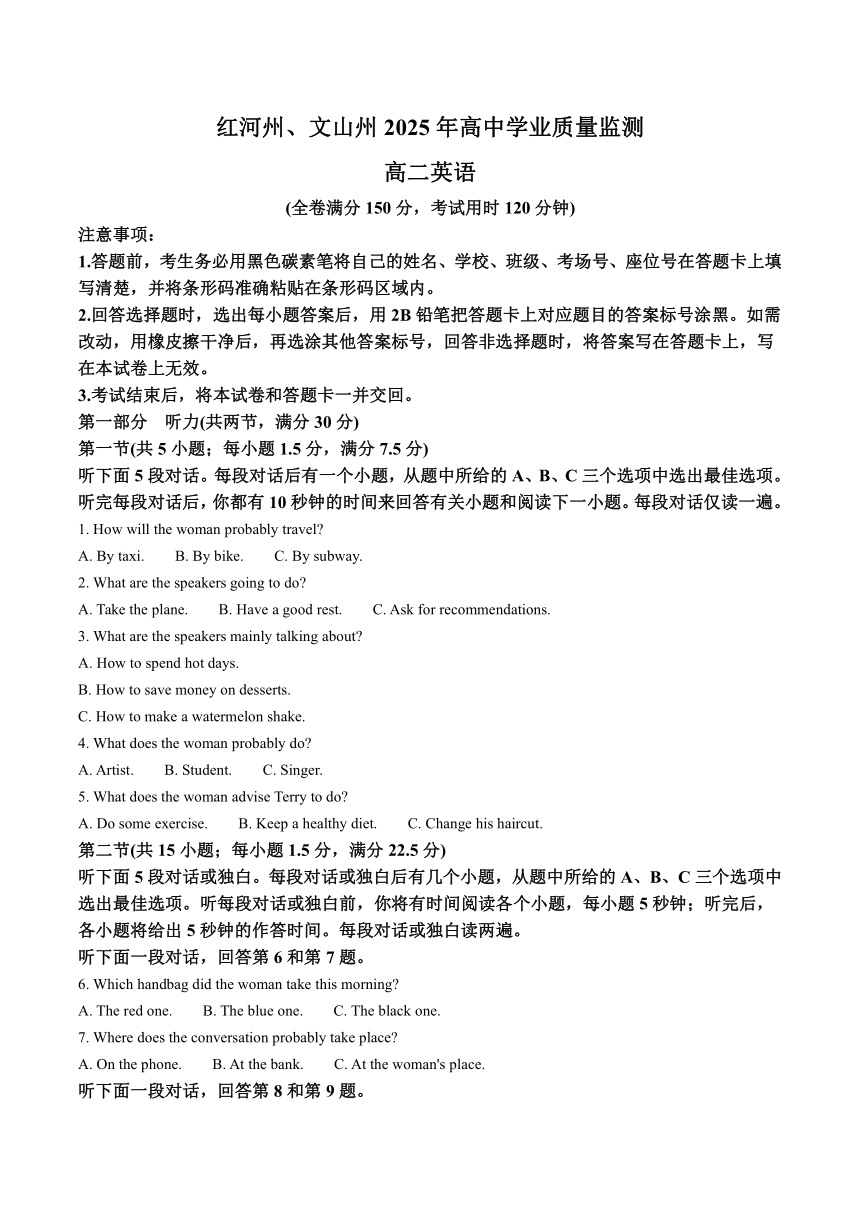 红河州、文山州 2025 年高中学业质量监测

高二英语

(全卷满分 150 分，考试用时 120 分钟)

注意事项：

1.答题前，考生务必用黑色碳素笔将自己的姓名、学校、班级、考场号、座位号在答题卡上填写清楚，并将条形码准确粘贴在条形码区域内。

2.回答选择题时，选出每小题答案后，用 2B 铅笔把答题卡上对应题目的答案标号涂黑。如需改动，用橡皮擦干净后，再选涂其他答案标号，回答非选择题时，将答案写在答题卡上，写在本试卷上无效。

3.考试结束后，将本试卷和答题卡一并交回。

第一部分 听力(共两节，满分 30 分)

第一节(共 5 小题；每小题 1.5 分，满分 7.5 分)

听下面 5 段对话。每段对话后有一个小题，从题中所给的 A、B、C 三个选项中选出最佳选项。听完每段对话后，你都有 10 秒钟的时间来回答有关小题和阅读下一小题。每段对话仅读一遍。

1. How will the woman probably travel?

A. By taxi. B. By bike. C. By subway.

2. What are the speakers going to do?

A. Take the plane. B. Have a good rest. C. Ask for recommendations.

3. What are the speakers mainly talking about?

A. How to spend hot days.

B. How to save money on desserts.

C. How to make a watermelon shake.

4. What does the woman probably do?

A. Artist. B. Student. C. Singer.

5. What does the woman advise Terry to do?

A. Do some exercise. B. Keep a healthy diet. C. Change his haircut.

第二节(共 15 小题；每小题 1.5 分，满分 22.5 分)

听下面 5 段对话或独白。每段对话或独白后有几个小题，从题中所给的 A、B、C 三个选项中选出最佳选项。听每段对话或独白前，你将有时间阅读各个小题，每小题 5 秒钟；听完后，各小题将给出 5 秒钟的作答时间。每段对话或独白读两遍。

听下面一段对话，回答第 6 和第 7 题。

6. Which handbag did the woman take this morning?

A. The red one. B. The blue one. C. The black one.

7. Where does the conversation probably take place?

A. On the phone. B. At the bank. C. At the woman's place.

听下面一段对话，回答第 8 和第 9 题。